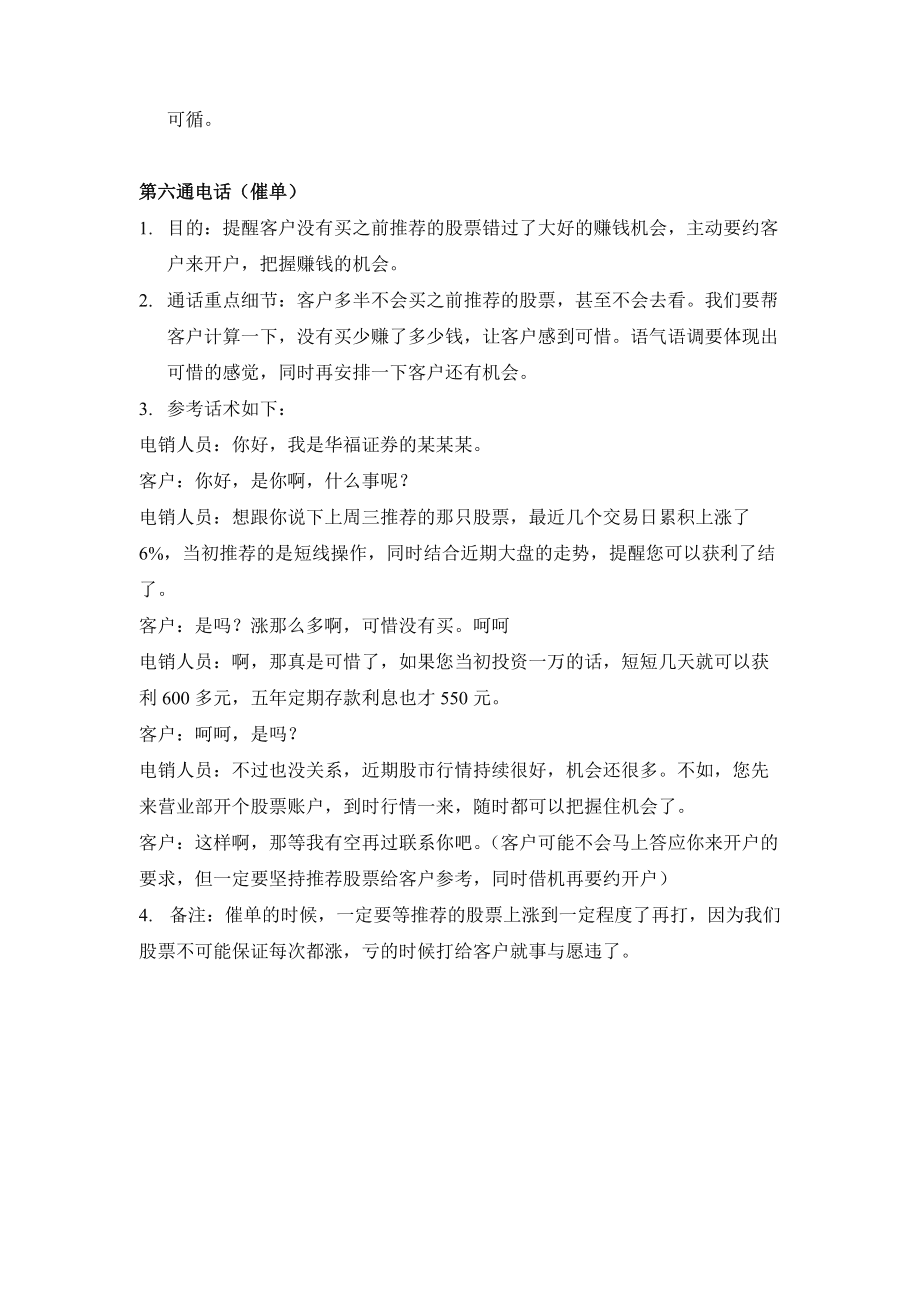 可循。

第六通电话（催单）

1. 目的：提醒客户没有买之前推荐的股票错过了大好的赚钱机会，主动要约客户来开户，把握赚钱的机会。

2. 通话重点细节：客户多半不会买之前推荐的股票，甚至不会去看。我们要帮客户计算一下，没有买少赚了多少钱，让客户感到可惜。语气语调要体现出可惜的感觉，同时再安排一下客户还有机会。

3. 参考话术如下：

电销人员：你好，我是华福证券的某某某。

客户：你好，是你啊，什么事呢？

电销人员：想跟你说下上周三推荐的那只股票，最近几个交易日累积上涨了6%，当初推荐的是短线操作，同时结合近期大盘的走势，提醒您可以获利了结了。

客户：是吗？涨那么多啊，可惜没有买。呵呵

电销人员：啊，那真是可惜了，如果您当初投资一万的话，短短几天就可以获利 600 多元，五年定期存款利息也才 550 元。

客户：呵呵，是吗？

电销人员：不过也没关系，近期股市行情持续很好，机会还很多。不如，您先来营业部开个股票账户，到时行情一来，随时都可以把握住机会了。

客户：这样啊，那等我有空再过联系你吧。（客户可能不会马上答应你来开户的要求，但一定要坚持推荐股票给客户参考，同时借机再要约开户）

4. 备注：催单的时候，一定要等推荐的股票上涨到一定程度了再打，因为我们股票不可能保证每次都涨，亏的时候打给客户就事与愿违了。